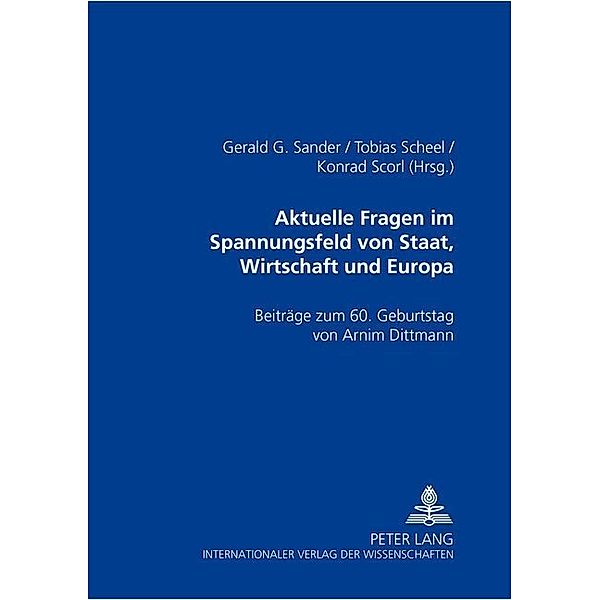 Gerald G. Sander / Tobias Scheel / Konrad Scorl (Hrsg.)

Aktuelle Fragen im Spannungsfeld von Staat, Wirtschaft und Europa

Beiträge zum 60. Geburtstag von Arnim Dittmann

PETER LANG
INTERNATIONALER VERLAG DER WISSENSCHAFTEN